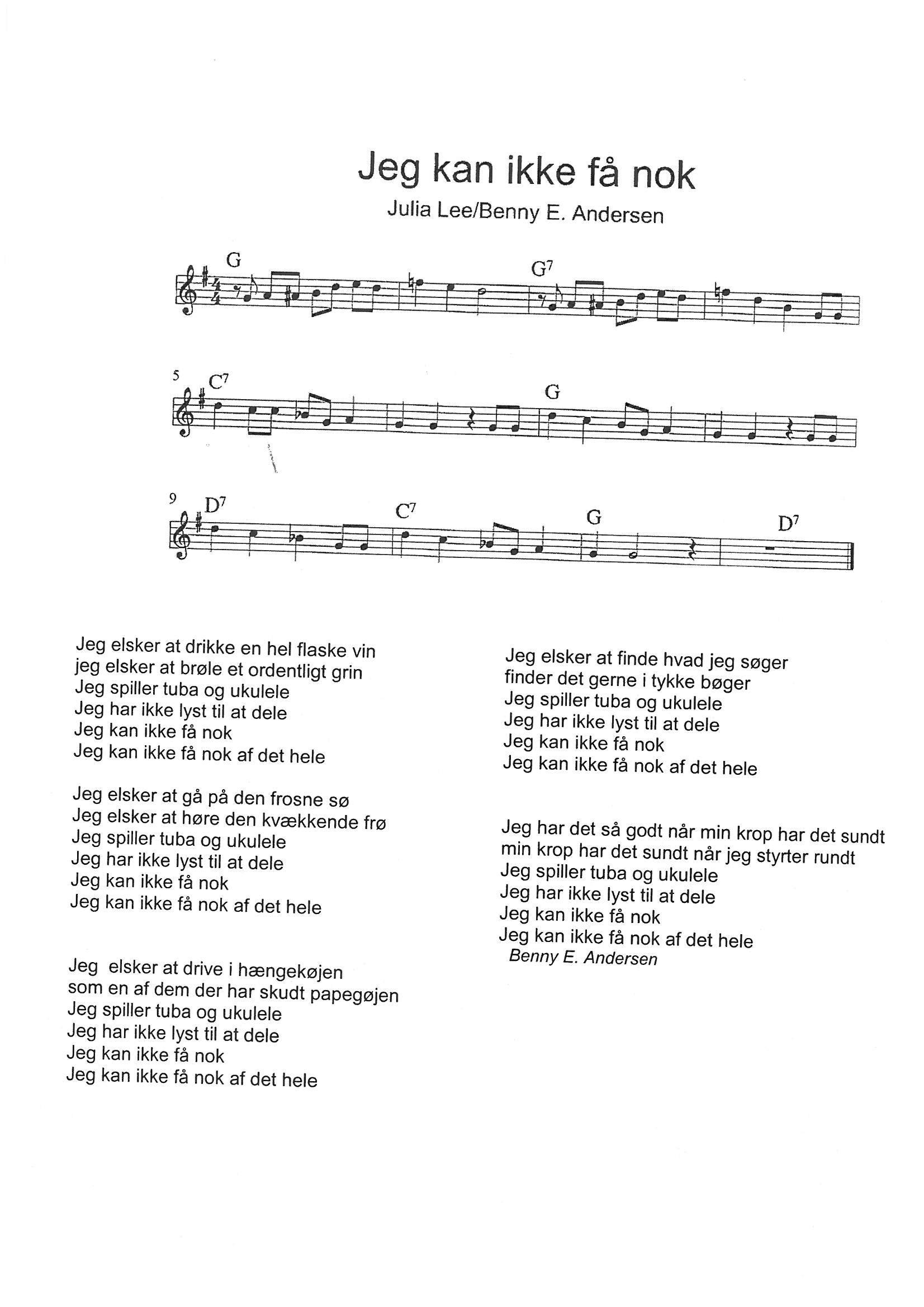 Jeg kan ikke få nok

Julia Lee/Benny E. Andersen

G G$^7$

5 C$^7$ G

9 D$^7$ C$^7$ G D$^7$

Jeg elsker at drikke en hel flaske vin
jeg elsker at brøle et ordentligt grin
Jeg spiller tuba og ukulele
Jeg har ikke lyst til at dele
Jeg kan ikke få nok
Jeg kan ikke få nok af det hele

Jeg elsker at gå på den frosne sø
Jeg elsker at høre den kvækkende frø
Jeg spiller tuba og ukulele
Jeg har ikke lyst til at dele
Jeg kan ikke få nok
Jeg kan ikke få nok af det hele

Jeg elsker at drive i hængekøjen
som en af dem der har skudt papegøjen
Jeg spiller tuba og ukulele
Jeg har ikke lyst til at dele
Jeg kan ikke få nok
Jeg kan ikke få nok af det hele

Jeg elsker at finde hvad jeg søger
finder det gerne i tykke bøger
Jeg spiller tuba og ukulele
Jeg har ikke lyst til at dele
Jeg kan ikke få nok
Jeg kan ikke få nok af det hele

Jeg har det så godt når min krop har det sundt
min krop har det sundt når jeg styrter rundt
Jeg spiller tuba og ukulele
Jeg har ikke lyst til at dele
Jeg kan ikke få nok
Jeg kan ikke få nok af det hele
Benny E. Andersen